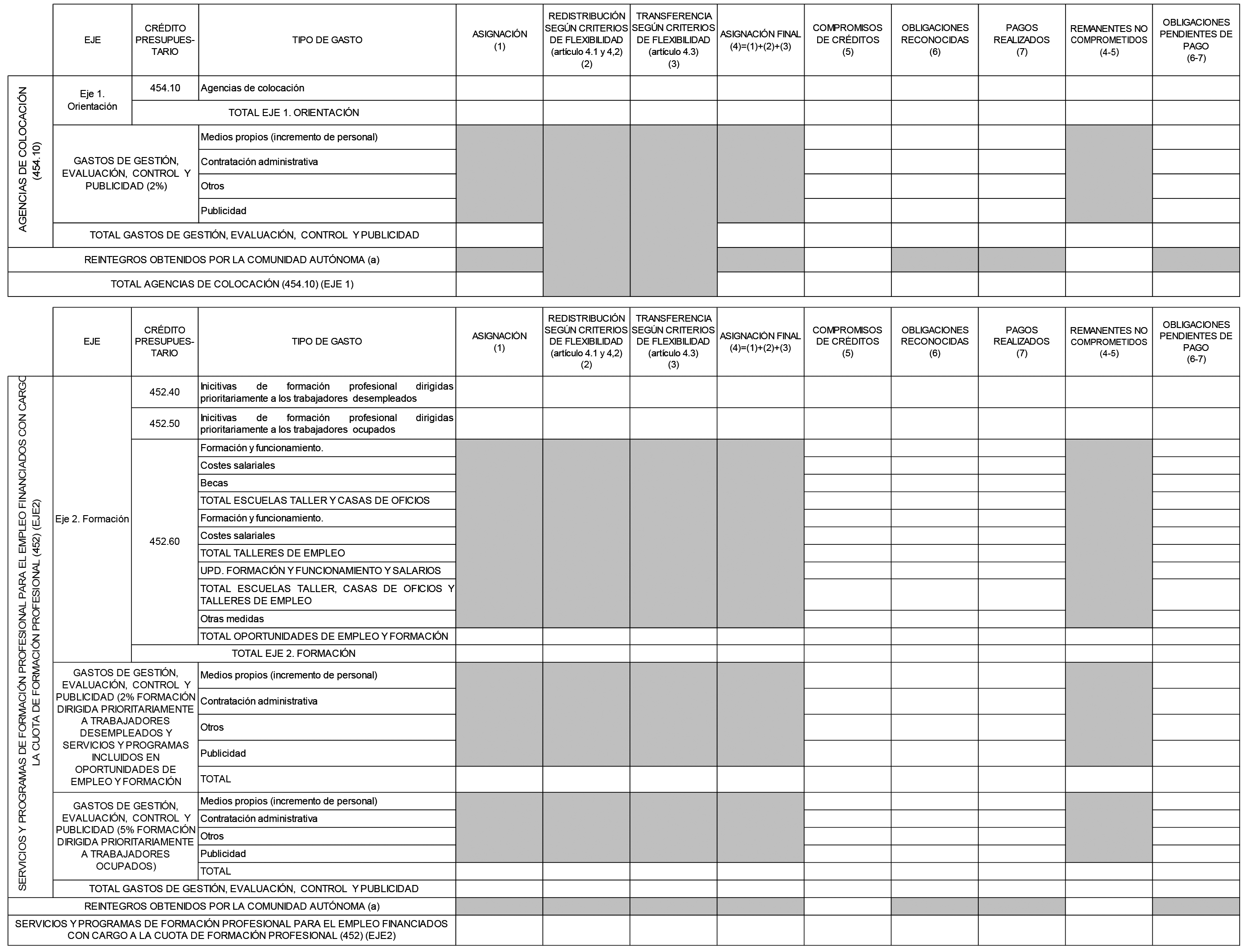 | | EJE | CRÉDITO PRESUPUESTARIO | TIPO DE GASTO | ASIGNACIÓN (1) | REDISTRIBUCIÓN SEGÚN CRITERIOS DE FLEXIBILIDAD (artículo 4.1 y 4,2) (2) | TRANSFERENCIA SEGÚN CRITERIOS DE FLEXIBILIDAD (artículo 4.3) (3) | ASIGNACIÓN FINAL (4)=(1)+(2)+(3) | COMPROMISOS DE CRÉDITOS (5) | OBLIGACIONES RECONOCIDAS (6) | PAGOS REALIZADOS (7) | REMANENTES NO COMPROMETIDOS (4-5) | OBLIGACIONES PENDIENTES DE PAGO (6-7) |
|---|---|---|---|---|---|---|---|---|---|---|---|---|
| AGENCIAS DE COLOCACIÓN (454.10) | Eje 1. Orientación | 454.10 | Agencias de colocación | | | | | | | | | |
| | | TOTAL EJE 1. ORIENTACIÓN | | | | | | | | | | |
| | GASTOS DE GESTIÓN, EVALUACIÓN, CONTROL Y PUBLICIDAD (2%) | | Medios propios (incremento de personal) | | | | | | | | | |
| | | | Contratación administrativa | | | | | | | | | |
| | | | Otros | | | | | | | | | |
| | | | Publicidad | | | | | | | | | |
| | TOTAL GASTOS DE GESTIÓN, EVALUACIÓN, CONTROL Y PUBLICIDAD | | | | | | | | | | | |
| REINTEGROS OBTENIDOS POR LA COMUNIDAD AUTÓNOMA (a) | | | | | | | | | | | | |
| TOTAL AGENCIAS DE COLOCACIÓN (454.10) (EJE 1) | | | | | | | | | | | | |

| | EJE | CRÉDITO PRESUPUESTARIO | TIPO DE GASTO | ASIGNACIÓN (1) | REDISTRIBUCIÓN SEGÚN CRITERIOS DE FLEXIBILIDAD (artículo 4.1 y 4,2) (2) | TRANSFERENCIA SEGÚN CRITERIOS DE FLEXIBILIDAD (artículo 4.3) (3) | ASIGNACIÓN FINAL (4)=(1)+(2)+(3) | COMPROMISOS DE CRÉDITOS (5) | OBLIGACIONES RECONOCIDAS (6) | PAGOS REALIZADOS (7) | REMANENTES NO COMPROMETIDOS (4-5) | OBLIGACIONES PENDIENTES DE PAGO (6-7) |
|---|---|---|---|---|---|---|---|---|---|---|---|---|
| SERVICIOS Y PROGRAMAS DE FORMACIÓN PROFESIONAL PARA EL EMPLEO FINANCIADOS CON CARGO LA CUOTA DE FORMACIÓN PROFESIONAL (452) (EJE2) | Eje 2. Formación | 452.40 | Inicitivas de formación profesional dirigidas prioritariamente a los trabajadores desempleados | | | | | | | | | |
| | | 452.50 | Inicitivas de formación profesional dirigidas prioritariamente a los trabajadores ocupados | | | | | | | | | |
| | | 452.60 | Formación y funcionamiento. | | | | | | | | | |
| | | | Costes salariales | | | | | | | | | |
| | | | Becas | | | | | | | | | |
| | | | TOTAL ESCUELAS TALLER Y CASAS DE OFICIOS | | | | | | | | | |
| | | | Formación y funcionamiento. | | | | | | | | | |
| | | | Costes salariales | | | | | | | | | |
| | | | TOTAL TALLERES DE EMPLEO | | | | | | | | | |
| | | | UPD. FORMACIÓN Y FUNCIONAMIENTO Y SALARIOS | | | | | | | | | |
| | | | TOTAL ESCUELAS TALLER, CASAS DE OFICIOS Y TALLERES DE EMPLEO | | | | | | | | | |
| | | | Otras medidas | | | | | | | | | |
| | | | TOTAL OPORTUNIDADES DE EMPLEO Y FORMACIÓN | | | | | | | | | |
| | | TOTAL EJE 2. FORMACIÓN | | | | | | | | | | |
| | GASTOS DE GESTIÓN, EVALUACIÓN, CONTROL Y PUBLICIDAD (2% FORMACIÓN DIRIGIDA PRIORITARIAMENTE A TRABAJADORES DESEMPLEADOS Y SERVICIOS Y PROGRAMAS INCLUIDOS EN OPORTUNIDADES DE EMPLEO Y FORMACIÓN | | Medios propios (incremento de personal) | | | | | | | | | |
| | | | Contratación administrativa | | | | | | | | | |
| | | | Otros | | | | | | | | | |
| | | | Publicidad | | | | | | | | | |
| | | | TOTAL | | | | | | | | | |
| | GASTOS DE GESTIÓN, EVALUACIÓN, CONTROL Y PUBLICIDAD (5% FORMACIÓN DIRIGIDA PRIORITARIAMENTE A TRABAJADORES OCUPADOS) | | Medios propios (incremento de personal) | | | | | | | | | |
| | | | Contratación administrativa | | | | | | | | | |
| | | | Otros | | | | | | | | | |
| | | | Publicidad | | | | | | | | | |
| | | | TOTAL | | | | | | | | | |
| | TOTAL GASTOS DE GESTIÓN, EVALUACIÓN, CONTROL Y PUBLICIDAD | | | | | | | | | | | |
| REINTEGROS OBTENIDOS POR LA COMUNIDAD AUTÓNOMA (a) | | | | | | | | | | | | |
| SERVICIOS Y PROGRAMAS DE FORMACIÓN PROFESIONAL PARA EL EMPLEO FINANCIADOS CON CARGO A LA CUOTA DE FORMACIÓN PROFESIONAL (452) (EJE2) | | | | | | | | | | | | |